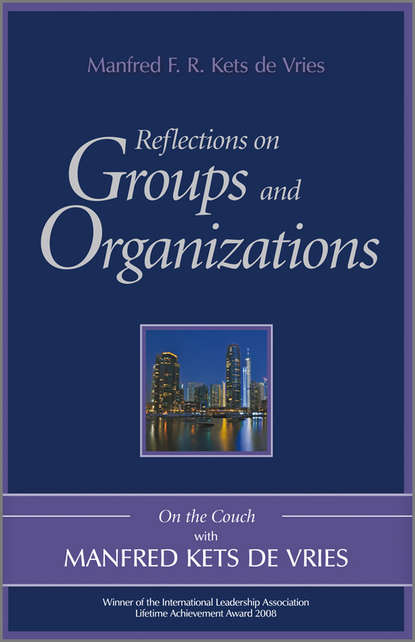 Manfred F. R. Kets de Vries

Reflections on
Groups and
Organizations

On the Couch
with
MANFRED KETS DE VRIES

Winner of the International Leadership Association
Lifetime Achievement Award 2008